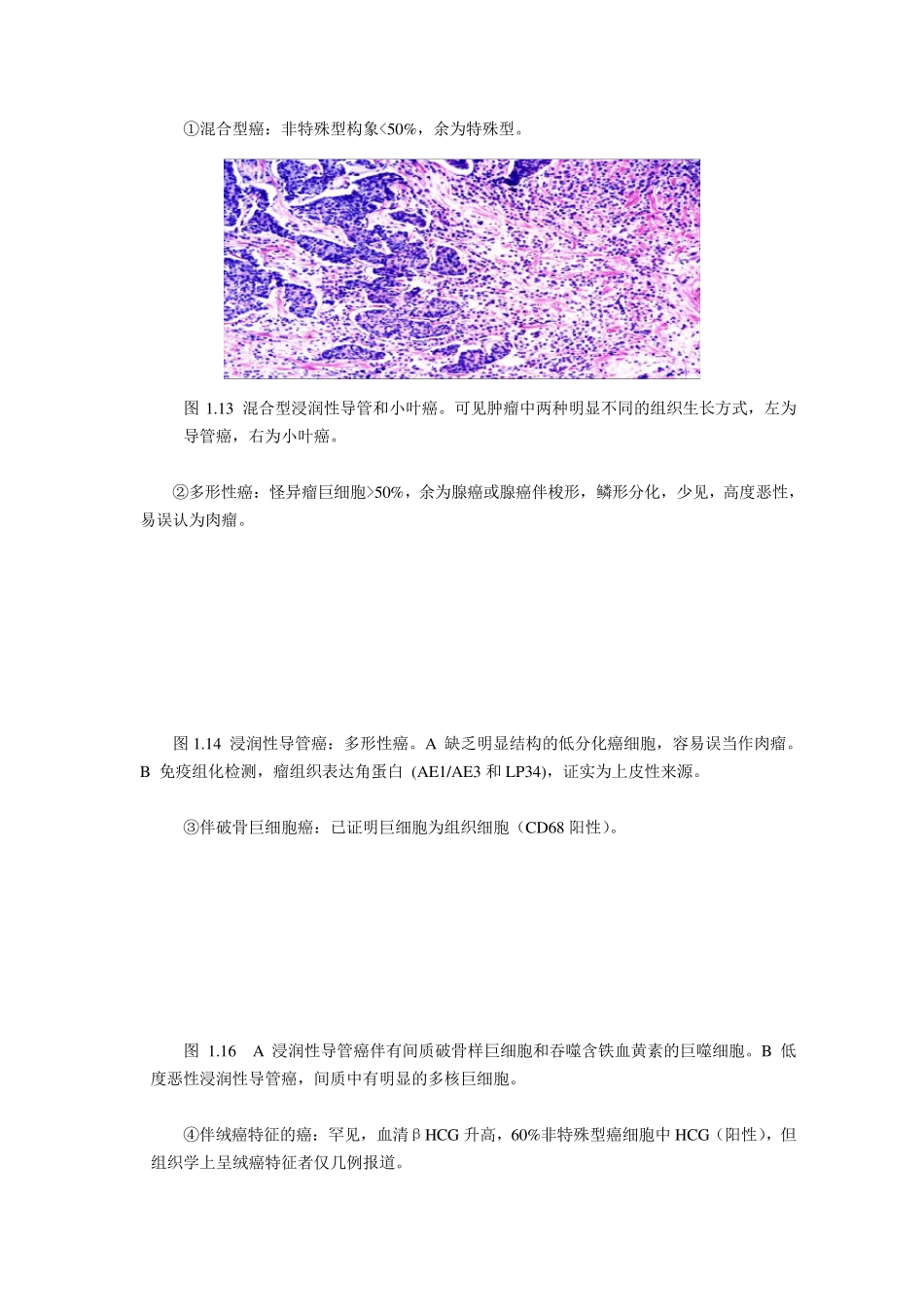 ①混合型癌：非特殊型构象<50%，余为特殊型。

图 1.13 混合型浸润性导管和小叶癌。可见肿瘤中两种明显不同的组织生长方式，左为导管癌，右为小叶癌。

②多形性癌：怪异瘤巨细胞>50%，余为腺癌或腺癌伴梭形，鳞形分化，少见，高度恶性，易误认为肉瘤。

图 1.14 浸润性导管癌：多形性癌。A 缺乏明显结构的低分化癌细胞，容易误当作肉瘤。B 免疫组化检测，瘤组织表达角蛋白 (AE1/AE3 和 LP34)，证实为上皮性来源。

③伴破骨巨细胞癌：已证明巨细胞为组织细胞（CD68 阳性）。

图 1.16 A 浸润性导管癌伴有间质破骨样巨细胞和吞噬含铁血黄素的巨噬细胞。B 低度恶性浸润性导管癌，间质中有明显的多核巨细胞。

④伴绒癌特征的癌：罕见，血清βHCG 升高，60%非特殊型癌细胞中 HCG（阳性），但组织学上呈绒癌特征者仅几例报道。